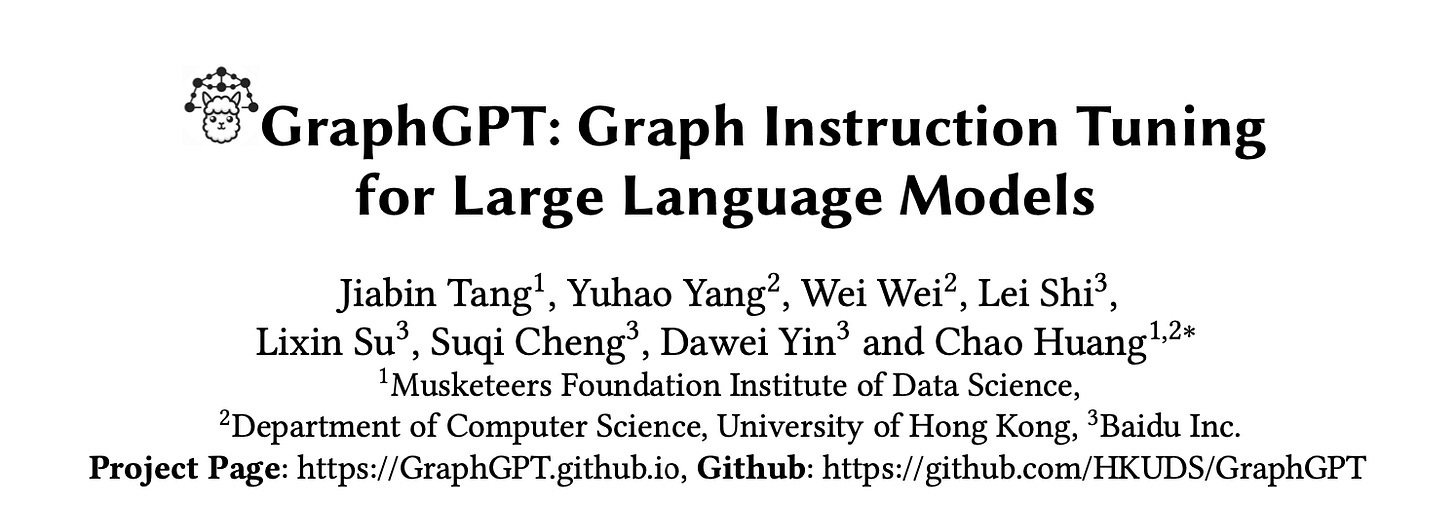 GraphGPT: Graph Instruction Tuning
for Large Language Models

Jiabin Tang$^{1}$, Yuhao Yang$^{2}$, Wei Wei$^{2}$, Lei Shi$^{3}$,
Lixin Su$^{3}$, Suqi Cheng$^{3}$, Dawei Yin$^{3}$ and Chao Huang$^{1,2*}$
$^{1}$Musketeers Foundation Institute of Data Science,
$^{2}$Department of Computer Science, University of Hong Kong, $^{3}$Baidu Inc.
Project Page: https://GraphGPT.github.io, Github: https://github.com/HKUDS/GraphGPT